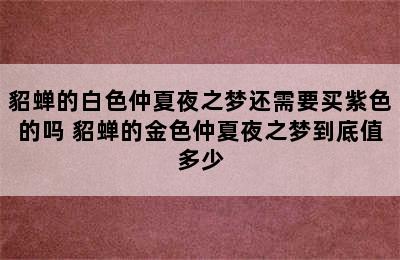 貂蝉的白色仲夏夜之梦还需要买紫色的吗 貂蝉的金色仲夏夜之梦到底值多少